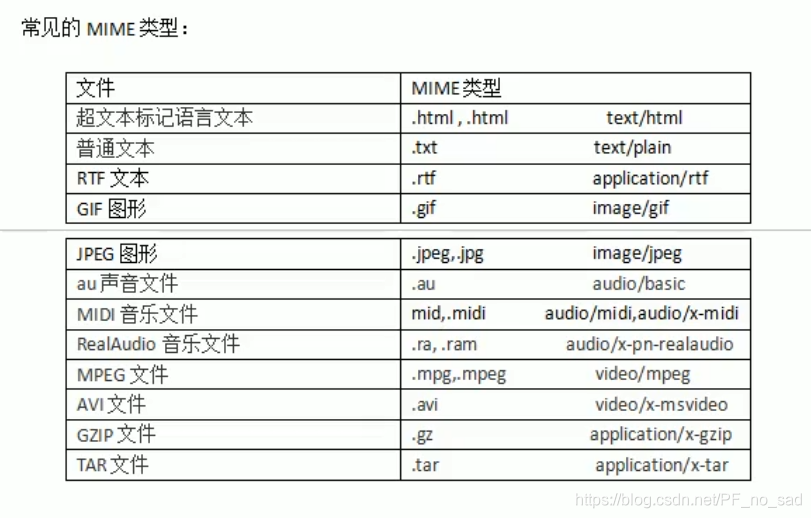 常见的 MIME 类型：

| 文件 | MIME类型 |
|---|---|
| 超文本标记语言文本 | .html , .html text/html |
| 普通文本 | .txt text/plain |
| RTF 文本 | .rtf application/rtf |
| GIF 图形 | .gif image/gif |

| | |
|---|---|
| JPEG 图形 | .jpeg,.jpg image/jpeg |
| au 声音文件 | .au audio/basic |
| MIDI 音乐文件 | mid,.midi audio/midi,audio/x-midi |
| RealAudio 音乐文件 | .ra, .ram audio/x-pn-realaudio |
| MPEG 文件 | .mpg,.mpeg video/mpeg |
| AVI 文件 | .avi video/x-msvideo |
| GZIP 文件 | .gz application/x-gzip |
| TAR 文件 | .tar application/x-tar |

https://blog.csdn.net/PF_no_sad